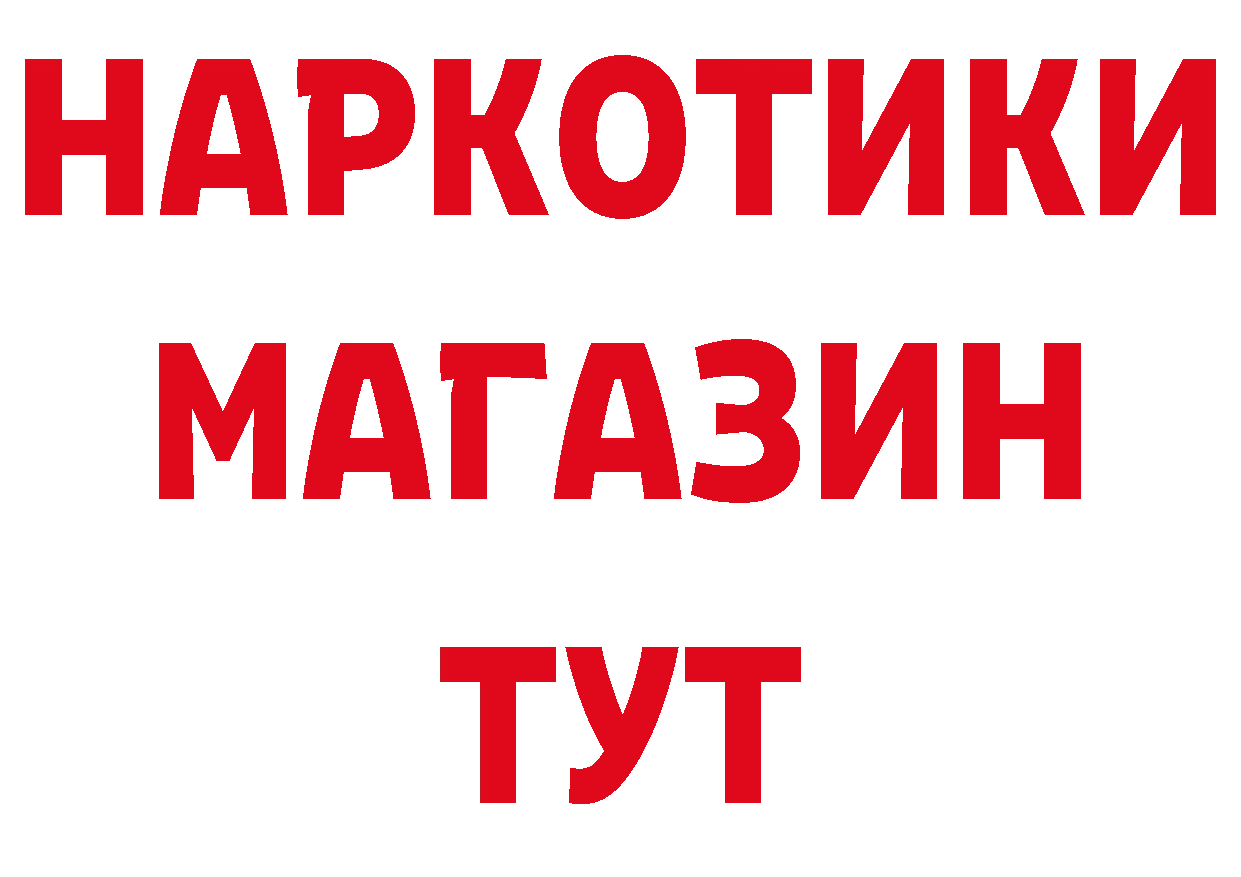 НАРКОТИКИ
МАГАЗИН
ТУТ